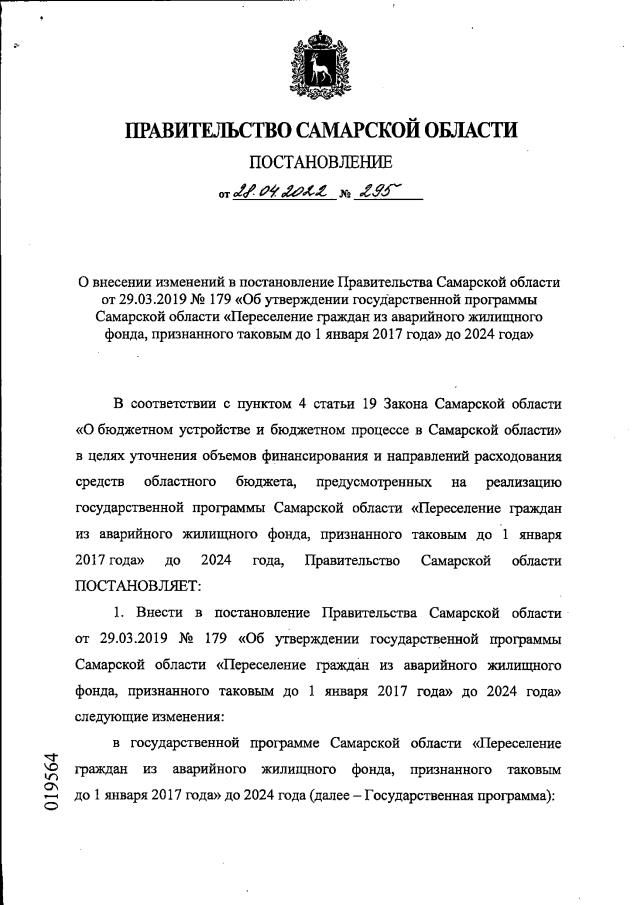 ПРАВИТЕЛЬСТВО САМАРСКОЙ ОБЛАСТИ

ПОСТАНОВЛЕНИЕ

от 28.04.2022 № 295

О внесении изменений в постановление Правительства Самарской области от 29.03.2019 № 179 «Об утверждении государственной программы Самарской области «Переселение граждан из аварийного жилищного фонда, признанного таковым до 1 января 2017 года» до 2024 года»

В соответствии с пунктом 4 статьи 19 Закона Самарской области «О бюджетном устройстве и бюджетном процессе в Самарской области» в целях уточнения объемов финансирования и направлений расходования средств областного бюджета, предусмотренных на реализацию государственной программы Самарской области «Переселение граждан из аварийного жилищного фонда, признанного таковым до 1 января 2017 года» до 2024 года, Правительство Самарской области ПОСТАНОВЛЯЕТ:

1. Внести в постановление Правительства Самарской области от 29.03.2019 № 179 «Об утверждении государственной программы Самарской области «Переселение граждан из аварийного жилищного фонда, признанного таковым до 1 января 2017 года» до 2024 года» следующие изменения:

в государственной программе Самарской области «Переселение граждан из аварийного жилищного фонда, признанного таковым до 1 января 2017 года» до 2024 года (далее – Государственная программа):

019564